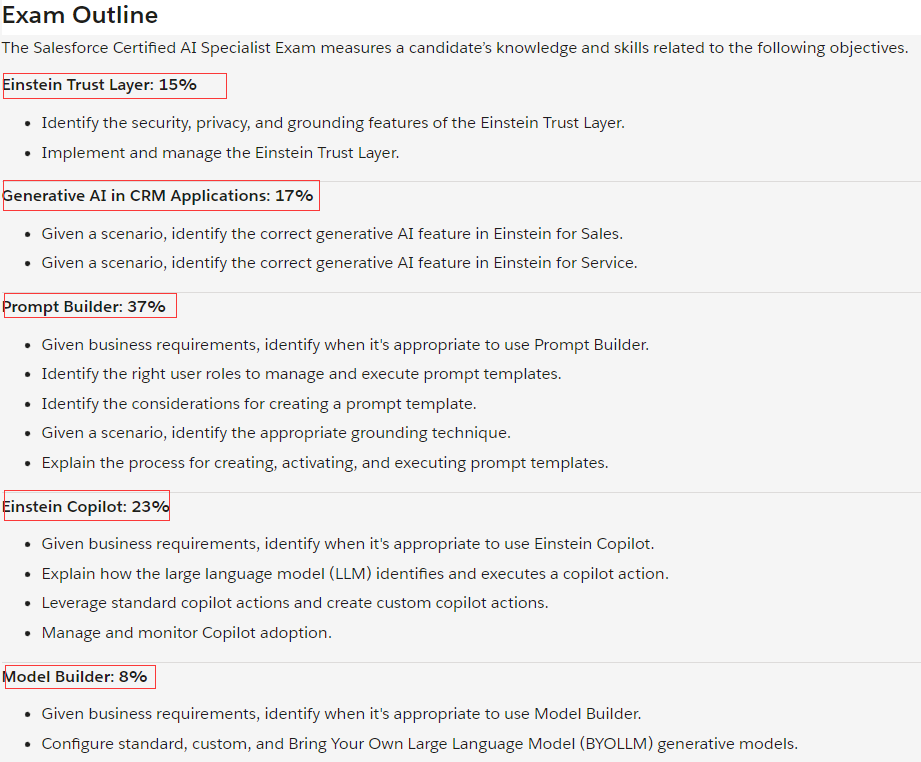 Exam Outline

The Salesforce Certified AI Specialist Exam measures a candidate's knowledge and skills related to the following objectives.

Einstein Trust Layer: 15%

- Identify the security, privacy, and grounding features of the Einstein Trust Layer.
- Implement and manage the Einstein Trust Layer.

Generative AI in CRM Applications: 17%

- Given a scenario, identify the correct generative AI feature in Einstein for Sales.
- Given a scenario, identify the correct generative AI feature in Einstein for Service.

Prompt Builder: 37%

- Given business requirements, identify when it's appropriate to use Prompt Builder.
- Identify the right user roles to manage and execute prompt templates.
- Identify the considerations for creating a prompt template.
- Given a scenario, identify the appropriate grounding technique.
- Explain the process for creating, activating, and executing prompt templates.

Einstein Copilot: 23%

- Given business requirements, identify when it's appropriate to use Einstein Copilot.
- Explain how the large language model (LLM) identifies and executes a copilot action.
- Leverage standard copilot actions and create custom copilot actions.
- Manage and monitor Copilot adoption.

Model Builder: 8%

- Given business requirements, identify when it's appropriate to use Model Builder.
- Configure standard, custom, and Bring Your Own Large Language Model (BYOLLM) generative models.